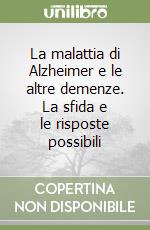 unilibro

La malattia di Alzheimer e le altre demenze. La sfida e le risposte possibili

COPERTINA NON DISPONIBILE